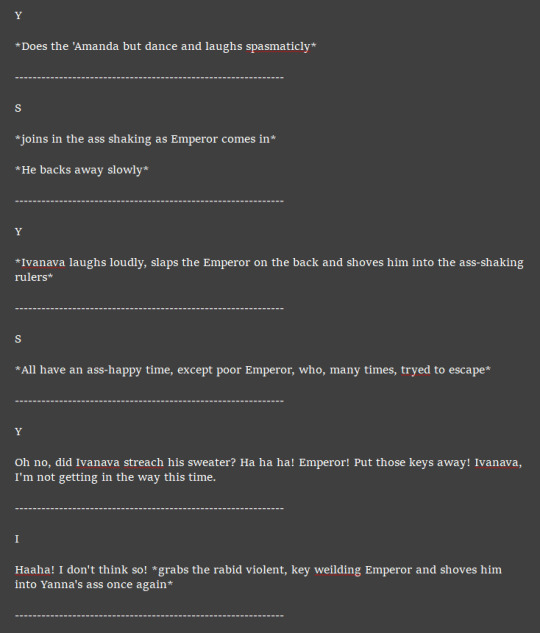 Y

*Does the 'Amanda but dance and laughs spasmaticly*

------------------------------------------------------------

S

*joins in the ass shaking as Emperor comes in*

*He backs away slowly*

------------------------------------------------------------

Y

*Ivanava laughs loudly, slaps the Emperor on the back and shoves him into the ass-shaking rulers*

------------------------------------------------------------

S

*All have an ass-happy time, except poor Emperor, who, many times, tryed to escape*

------------------------------------------------------------

Y

Oh no, did Ivanava streach his sweater? Ha ha ha! Emperor! Put those keys away! Ivanava, I'm not getting in the way this time.

------------------------------------------------------------

I

Haaha! I don't think so! *grabs the rabid violent, key weilding Emperor and shoves him into Yanna's ass once again*

------------------------------------------------------------